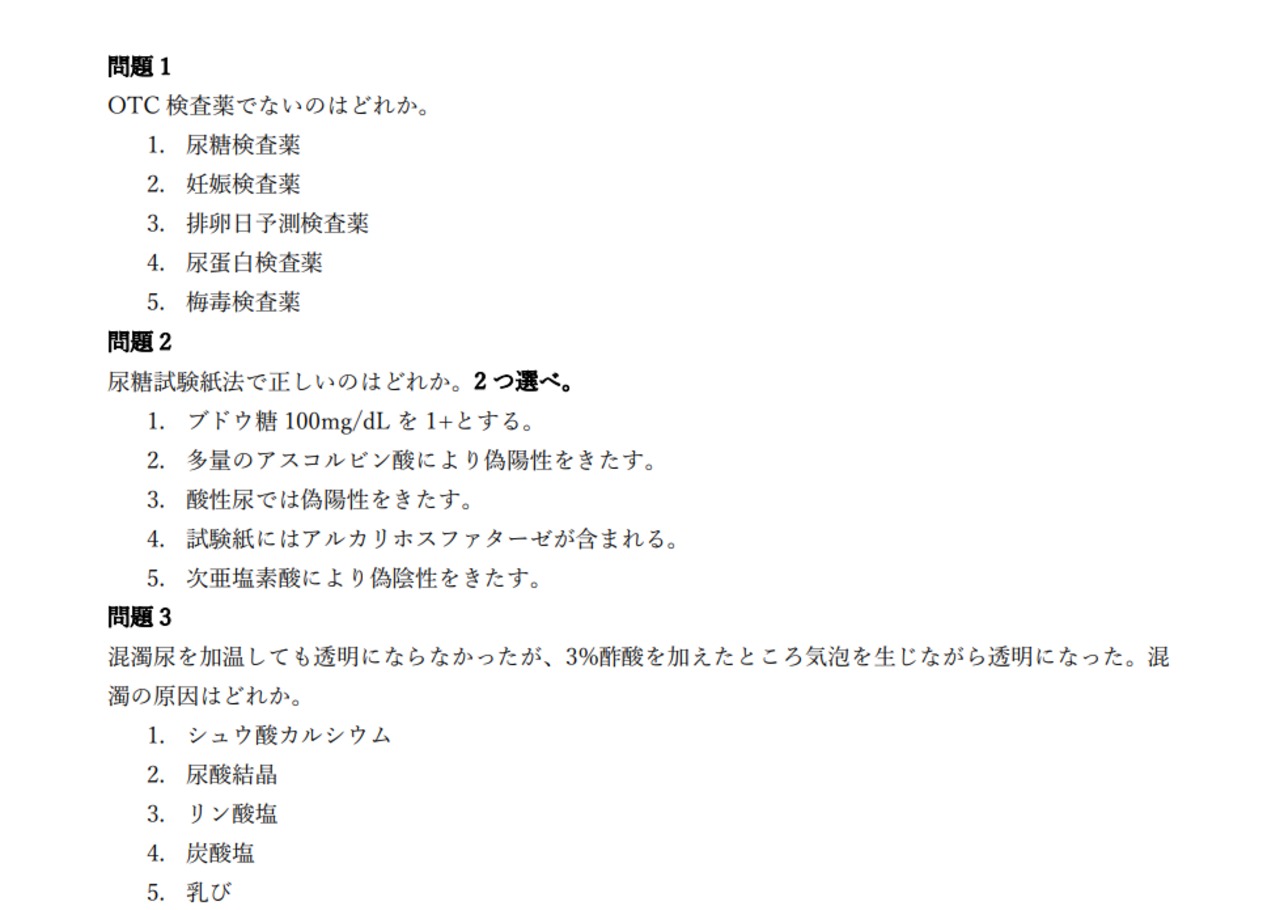 問題1
OTC検査薬でないのはどれか。
1. 尿糖検査薬
2. 妊娠検査薬
3. 排卵日予測検査薬
4. 尿蛋白検査薬
5. 梅毒検査薬

問題2
尿糖試験紙法で正しいのはどれか。2つ選べ。
1. ブドウ糖100mg/dLを1+とする。
2. 多量のアスコルビン酸により偽陽性をきたす。
3. 酸性尿では偽陽性をきたす。
4. 試験紙にはアルカリホスファターゼが含まれる。
5. 次亜塩素酸により偽陰性をきたす。

問題3
混濁尿を加温しても透明にならなかったが、3%酢酸を加えたところ気泡を生じながら透明になった。混濁の原因はどれか。
1. シュウ酸カルシウム
2. 尿酸結晶
3. リン酸塩
4. 炭酸塩
5. 乳び